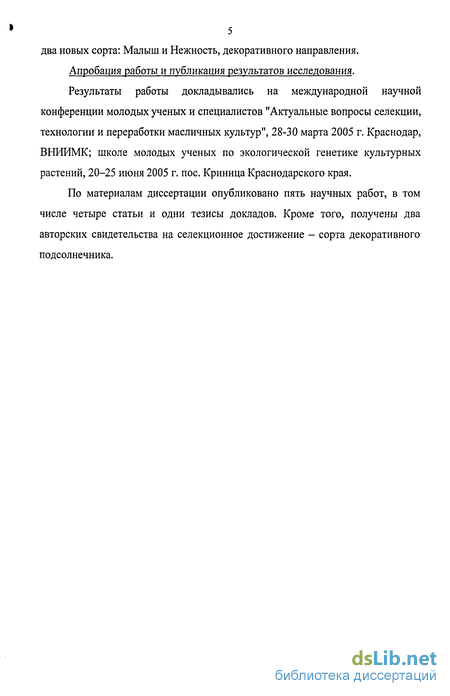 5

два новых сорта: Малыш и Нежность, декоративного направления.

Апробация работы и публикация результатов исследования.

Результаты работы докладывались на международной научной конференции молодых ученых и специалистов "Актуальные вопросы селекции, технологии и переработки масличных культур", 28-30 марта 2005 г. Краснодар, ВНИИМК; школе молодых ученых по экологической генетике культурных растений, 20–25 июня 2005 г. пос. Криница Краснодарского края.

По материалам диссертации опубликовано пять научных работ, в том числе четыре статьи и одни тезисы докладов. Кроме того, получены два авторских свидетельства на селекционное достижение – сорта декоративного подсолнечника.

dsLib.net
библиотека диссертаций